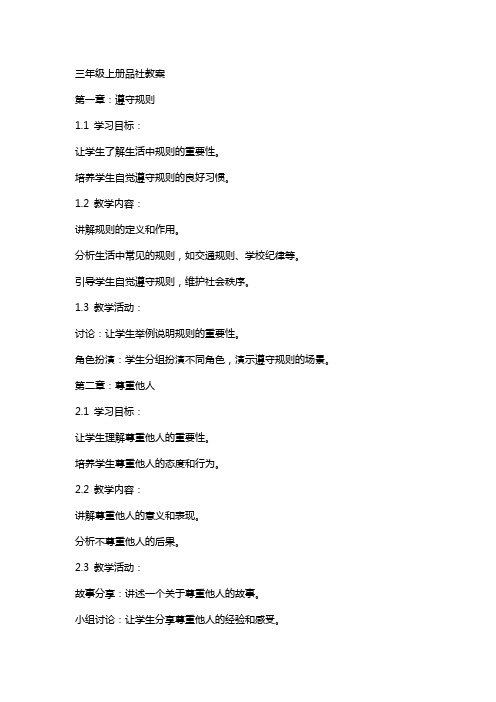 三年级上册品社教案

第一章：遵守规则

1.1 学习目标：

让学生了解生活中规则的重要性。

培养学生自觉遵守规则的良好习惯。

1.2 教学内容：

讲解规则的定义和作用。

分析生活中常见的规则，如交通规则、学校纪律等。

引导学生自觉遵守规则，维护社会秩序。

1.3 教学活动：

讨论：让学生举例说明规则的重要性。

角色扮演：学生分组扮演不同角色，演示遵守规则的场景。

第二章：尊重他人

2.1 学习目标：

让学生理解尊重他人的重要性。

培养学生尊重他人的态度和行为。

2.2 教学内容：

讲解尊重他人的意义和表现。

分析不尊重他人的后果。

2.3 教学活动：

故事分享：讲述一个关于尊重他人的故事。

小组讨论：让学生分享尊重他人的经验和感受。